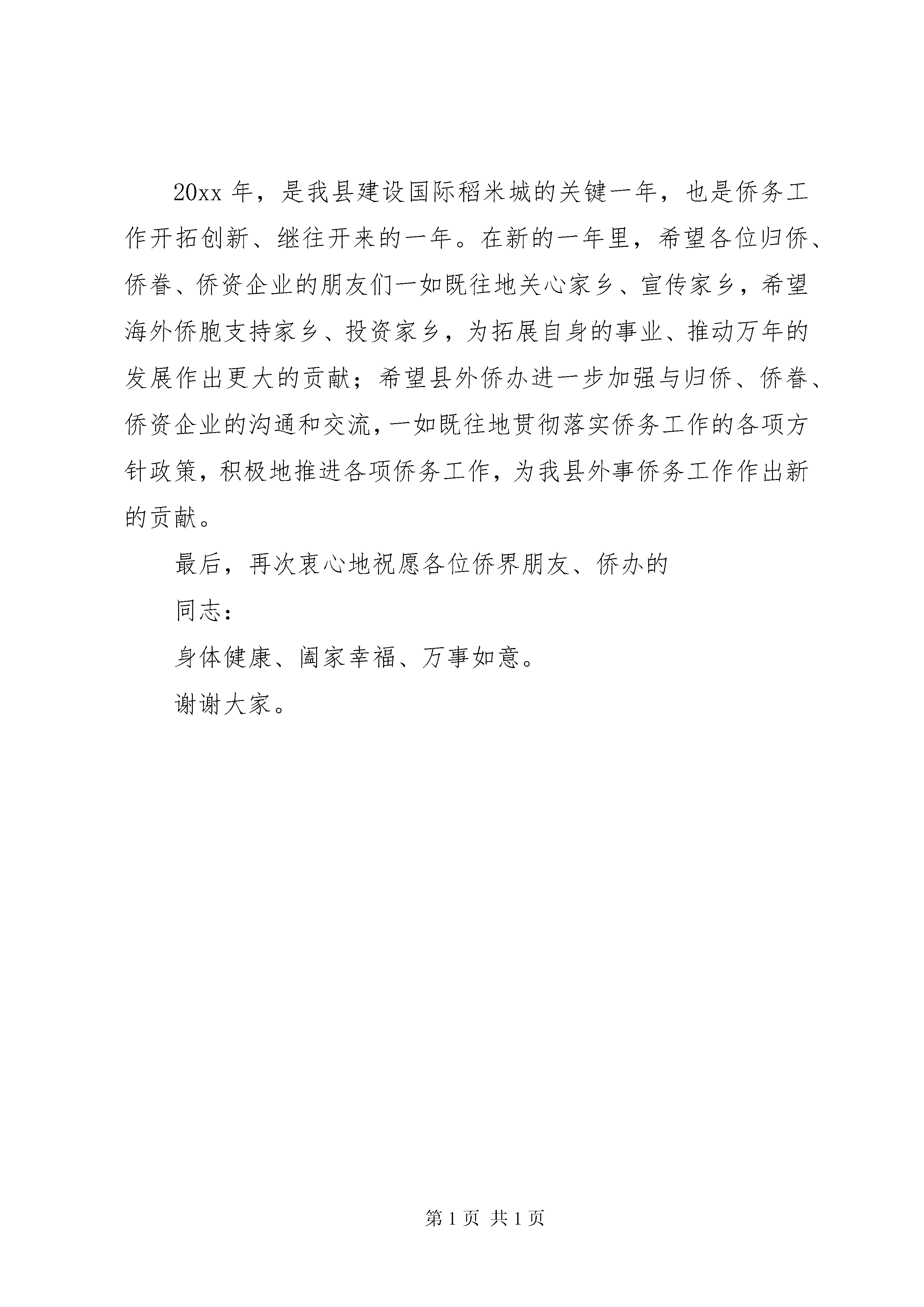 20xx 年，是我县建设国际稻米城的关键一年，也是侨务工作开拓创新、继往开来的一年。在新的一年里，希望各位归侨、侨眷、侨资企业的朋友们一如既往地关心家乡、宣传家乡，希望海外侨胞支持家乡、投资家乡，为拓展自身的事业、推动万年的发展作出更大的贡献；希望县外侨办进一步加强与归侨、侨眷、侨资企业的沟通和交流，一如既往地贯彻落实侨务工作的各项方针政策，积极地推进各项侨务工作，为我县外事侨务工作作出新的贡献。

最后，再次衷心地祝愿各位侨界朋友、侨办的

同志：

身体健康、阖家幸福、万事如意。

谢谢大家。

第 1 页 共 1 页